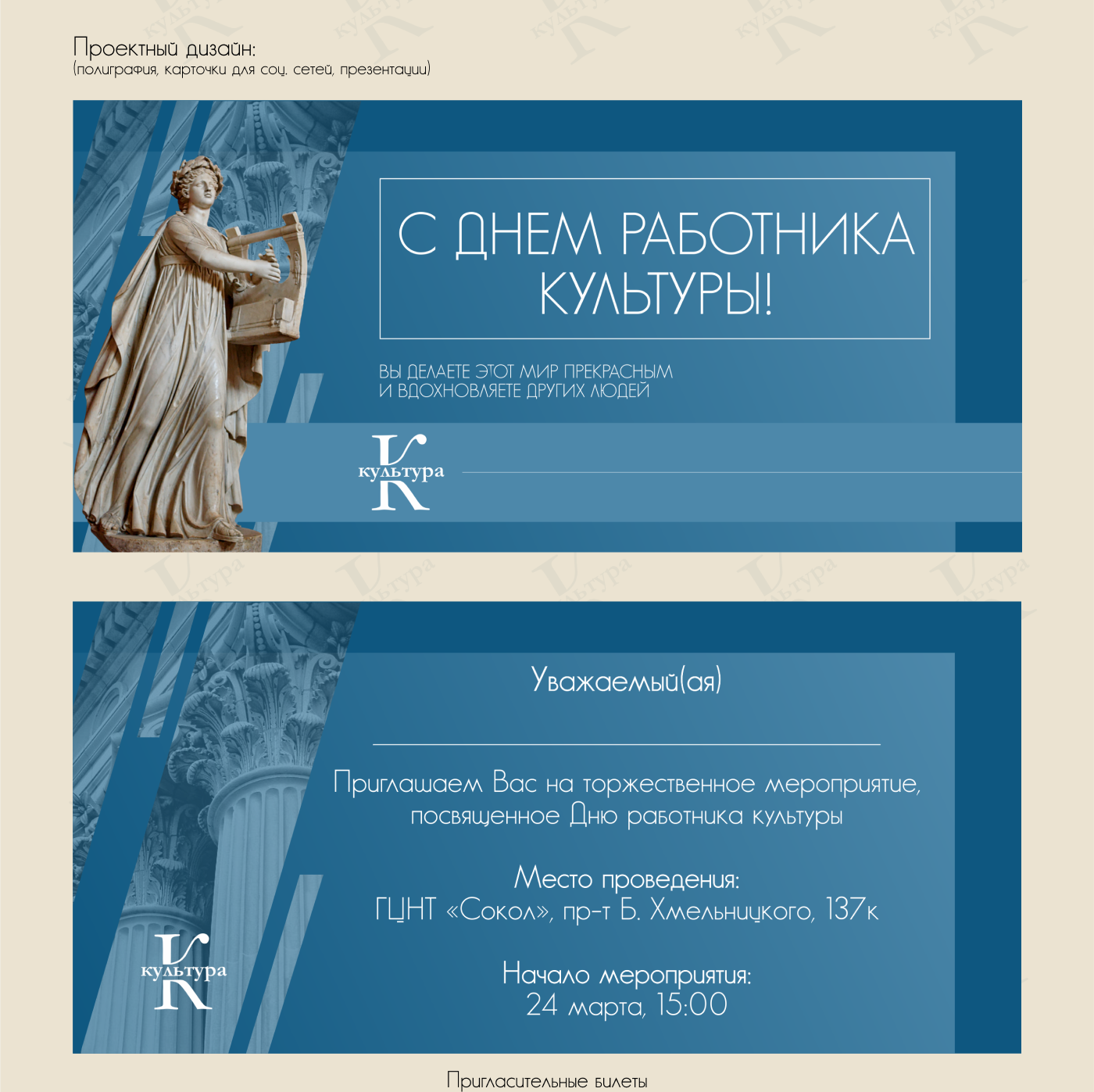 Проектный дизайн:
(полиграфия, карточки для соц. сетей, презентации)

С ДНЕМ РАБОТНИКА КУЛЬТУРЫ!

ВЫ ДЕЛАЕТЕ ЭТОТ МИР ПРЕКРАСНЫМ
И ВДОХНОВЛЯЕТЕ ДРУГИХ ЛЮДЕЙ

К культура

Уважаемый(ая)

Приглашаем Вас на торжественное мероприятие, посвященное Дню работника культуры

Место проведения:
ГЦНТ «Сокол», пр-т Б. Хмельницкого, 137к

Начало мероприятия:
24 марта, 15:00

К культура

Пригласительные билеты